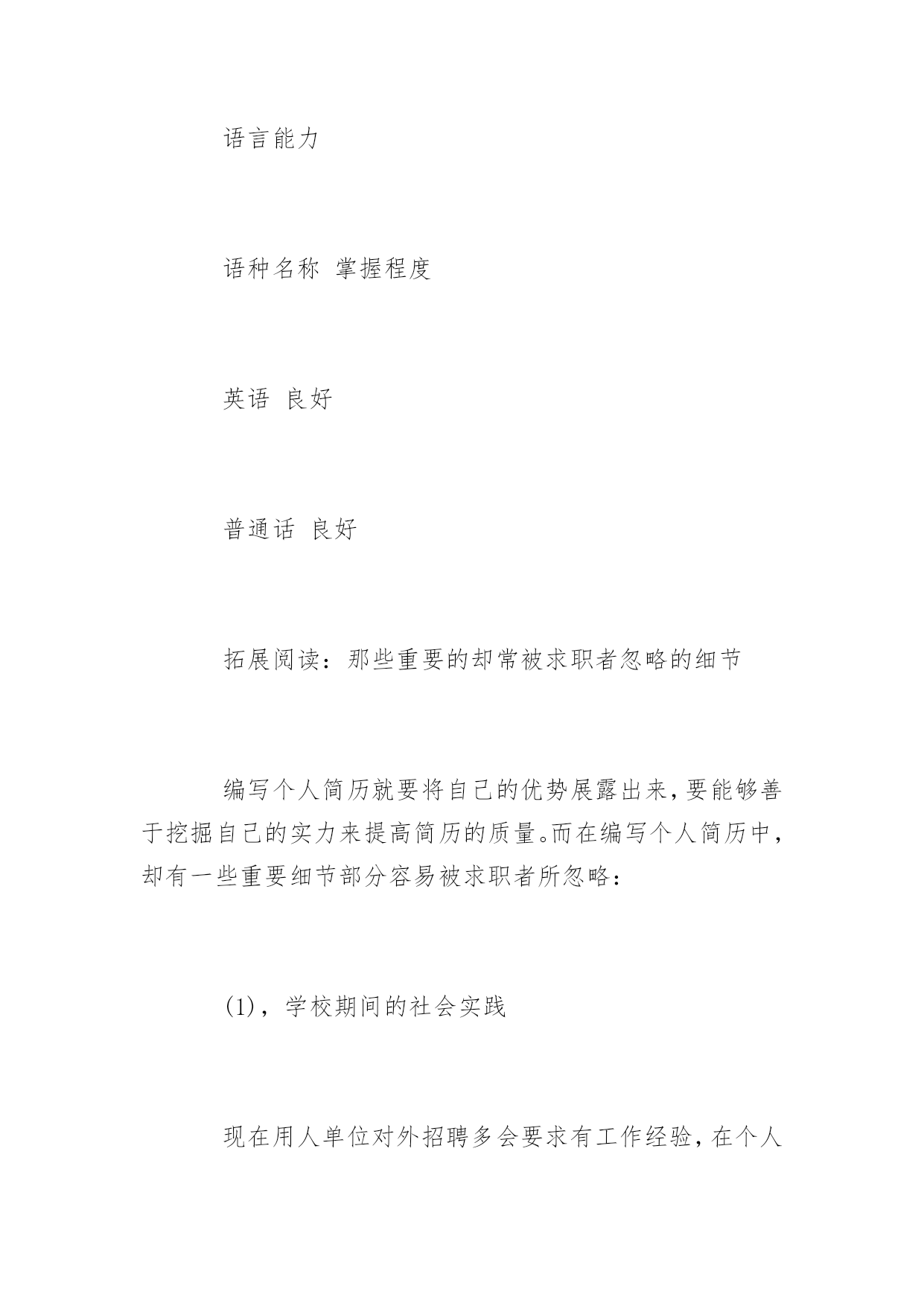 语言能力

语种名称 掌握程度

英语 良好

普通话 良好

拓展阅读：那些重要的却常被求职者忽略的细节

编写个人简历就要将自己的优势展露出来，要能够善于挖掘自己的实力来提高简历的质量。而在编写个人简历中，却有一些重要细节部分容易被求职者所忽略：

(1)，学校期间的社会实践

现在用人单位对外招聘多会要求有工作经验，在个人